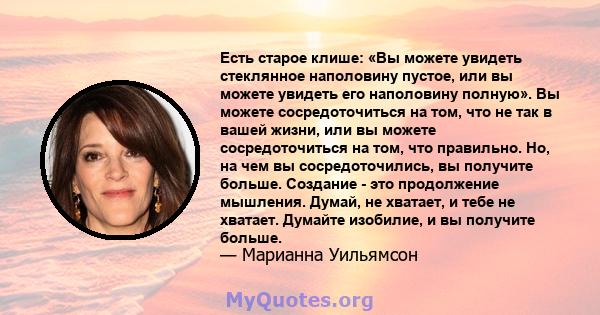 Есть старое клише: «Вы можете увидеть стеклянное наполовину пустое, или вы можете увидеть его наполовину полную». Вы можете сосредоточиться на том, что не так в вашей жизни, или вы можете сосредоточиться на том, что правильно. Но, на чем вы сосредоточились, вы получите больше. Создание - это продолжение мышления. Думай, не хватает, и тебе не хватает. Думайте изобилие, и вы получите больше.
— Марианна Уильямсон

MyQuotes.org